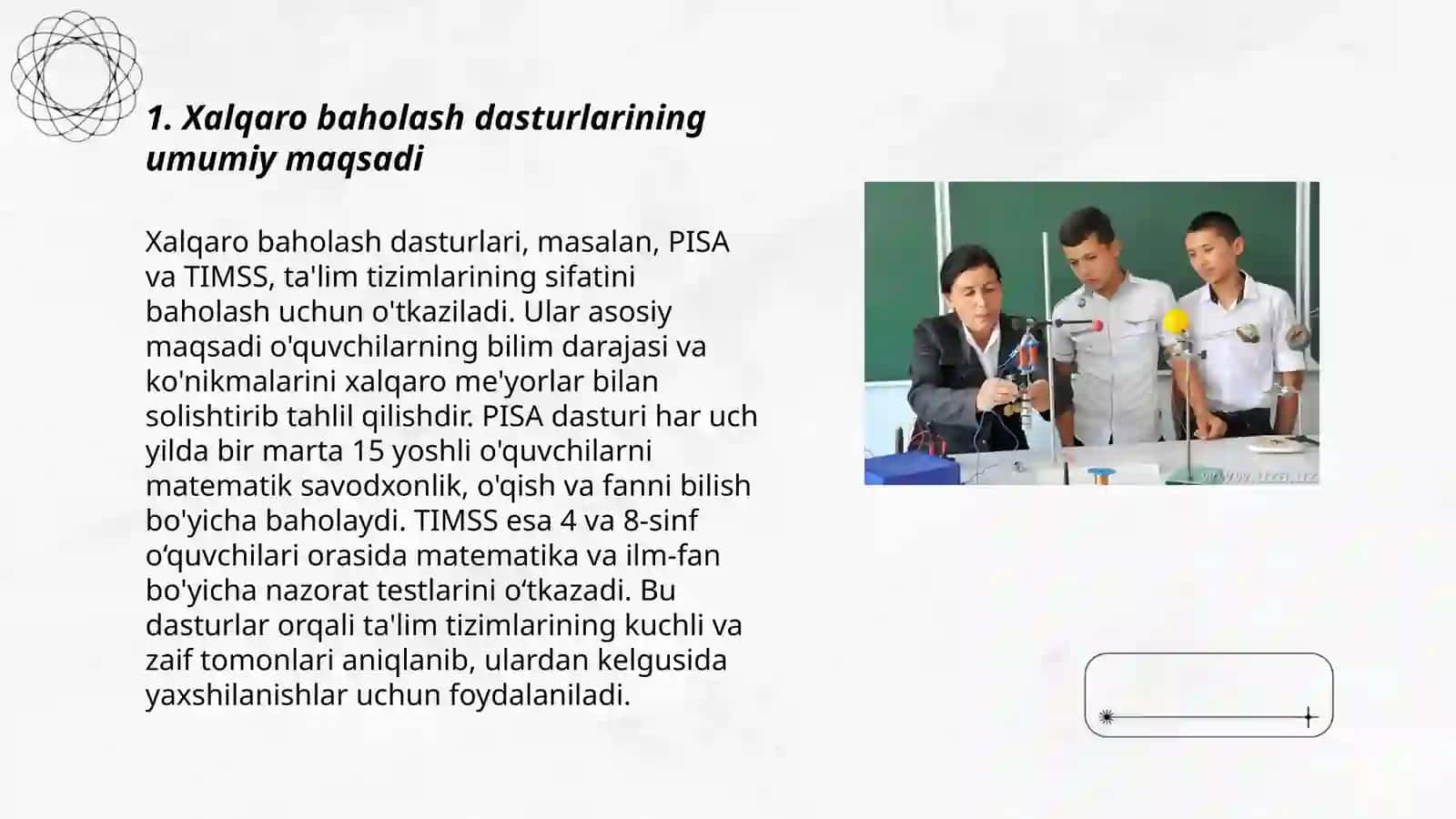 1. Xalqaro baholash dasturlarining umumiy maqsadi

Xalqaro baholash dasturlari, masalan, PISA va TIMSS, ta'lim tizimlarining sifatini baholash uchun o'tkaziladi. Ular asosiy maqsadi o'quvchilarning bilim darajasi va ko'nikmalarini xalqaro me'yorlar bilan solishtirib tahlil qilishdir. PISA dasturi har uch yilda bir marta 15 yoshli o'quvchilarni matematik savodxonlik, o'qish va fanni bilish bo'yicha baholaydi. TIMSS esa 4 va 8-sinf o‘quvchilari orasida matematika va ilm-fan bo'yicha nazorat testlarini o‘tkazadi. Bu dasturlar orqali ta'lim tizimlarining kuchli va zaif tomonlari aniqlanib, ulardan kelgusida yaxshilanishlar uchun foydalaniladi.

www.uza.uz